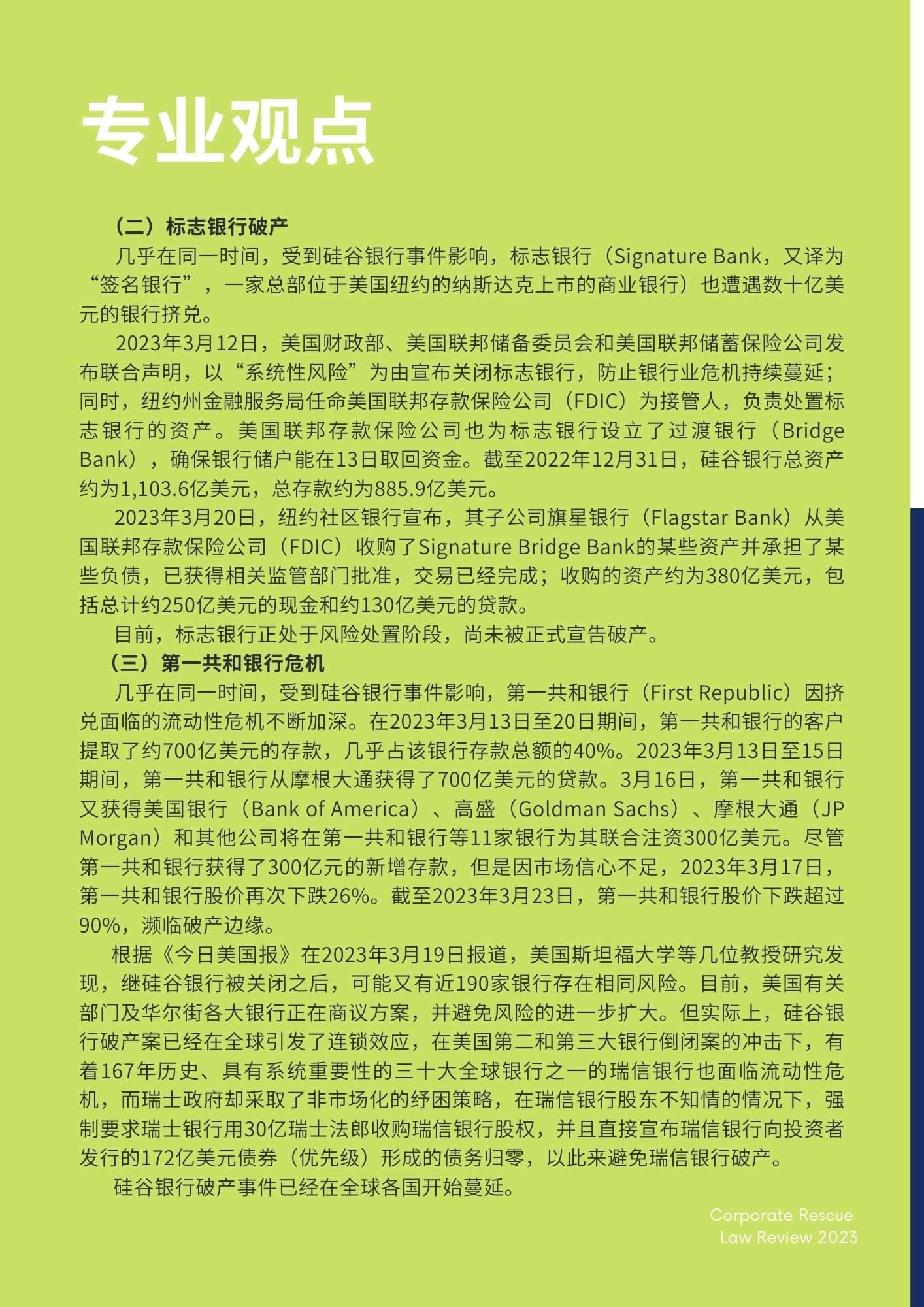 专业观点

（二）标志银行破产

几乎在同一时间，受到硅谷银行事件影响，标志银行（Signature Bank，又译为“签名银行”，一家总部位于美国纽约的纳斯达克上市的商业银行）也遭遇数十亿美元的银行挤兑。

2023年3月12日，美国财政部、美国联邦储备委员会和美国联邦储蓄保险公司发布联合声明，以“系统性风险”为由宣布关闭标志银行，防止银行业危机持续蔓延；同时，纽约州金融服务局任命美国联邦存款保险公司（FDIC）为接管人，负责处置标志银行的资产。美国联邦存款保险公司也为标志银行设立了过渡银行（Bridge Bank），确保银行储户能在13日取回资金。截至2022年12月31日，硅谷银行总资产约为1,103.6亿美元，总存款约为885.9亿美元。

2023年3月20日，纽约社区银行宣布，其子公司旗星银行（Flagstar Bank）从美国联邦存款保险公司（FDIC）收购了Signature Bridge Bank的某些资产并承担了某些负债，已获得相关监管部门批准，交易已经完成；收购的资产约为380亿美元，包括总计约250亿美元的现金和约130亿美元的贷款。

目前，标志银行正处于风险处置阶段，尚未被正式宣告破产。

（三）第一共和银行危机

几乎在同一时间，受到硅谷银行事件影响，第一共和银行（First Republic）因挤兑面临的流动性危机不断加深。在2023年3月13日至20日期间，第一共和银行的客户提取了约700亿美元的存款，几乎占该银行存款总额的40%。2023年3月13日至15日期间，第一共和银行从摩根大通获得了700亿美元的贷款。3月16日，第一共和银行又获得美国银行（Bank of America）、高盛（Goldman Sachs）、摩根大通（JP Morgan）和其他公司将在第一共和银行等11家银行为其联合注资300亿美元。尽管第一共和银行获得了300亿元的新增存款，但是因市场信心不足，2023年3月17日，第一共和银行股价再次下跌26%。截至2023年3月23日，第一共和银行股价下跌超过90%，濒临破产边缘。

根据《今日美国报》在2023年3月19日报道，美国斯坦福大学等几位教授研究发现，继硅谷银行被关闭之后，可能又有近190家银行存在相同风险。目前，美国有关部门及华尔街各大银行正在商议方案，并避免风险的进一步扩大。但实际上，硅谷银行破产案已经在全球引发了连锁效应，在美国第二和第三大银行倒闭案的冲击下，有着167年历史、具有系统重要性的三十大全球银行之一的瑞信银行也面临流动性危机，而瑞士政府却采取了非市场化的纾困策略，在瑞信银行股东不知情的情况下，强制要求瑞士银行用30亿瑞士法郎收购瑞信银行股权，并且直接宣布瑞信银行向投资者发行的172亿美元债券（优先级）形成的债务归零，以此来避免瑞信银行破产。

硅谷银行破产事件已经在全球各国开始蔓延。

Corporate Rescue
Law Review 2023